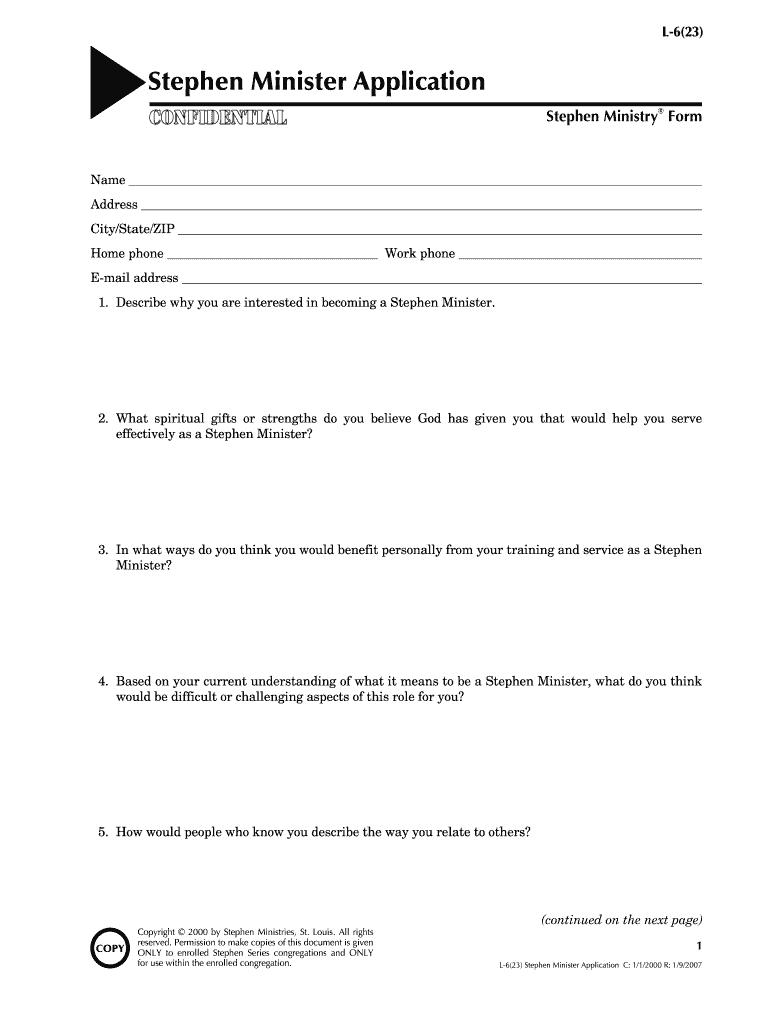 L-6(23)

Stephen Minister Application

CONFIDENTIAL

Stephen Ministry® Form

Name

Address

City/State/ZIP

Home phone Work phone

E-mail address

1. Describe why you are interested in becoming a Stephen Minister.

2. What spiritual gifts or strengths do you believe God has given you that would help you serve effectively as a Stephen Minister?

3. In what ways do you think you would benefit personally from your training and service as a Stephen Minister?

4. Based on your current understanding of what it means to be a Stephen Minister, what do you think would be difficult or challenging aspects of this role for you?

5. How would people who know you describe the way you relate to others?

(continued on the next page)

COPY

Copyright © 2000 by Stephen Ministries, St. Louis. All rights reserved. Permission to make copies of this document is given ONLY to enrolled Stephen Series congregations and ONLY for use within the enrolled congregation.

1

L-6(23) Stephen Minister Application C: 1/1/2000 R: 1/9/2007